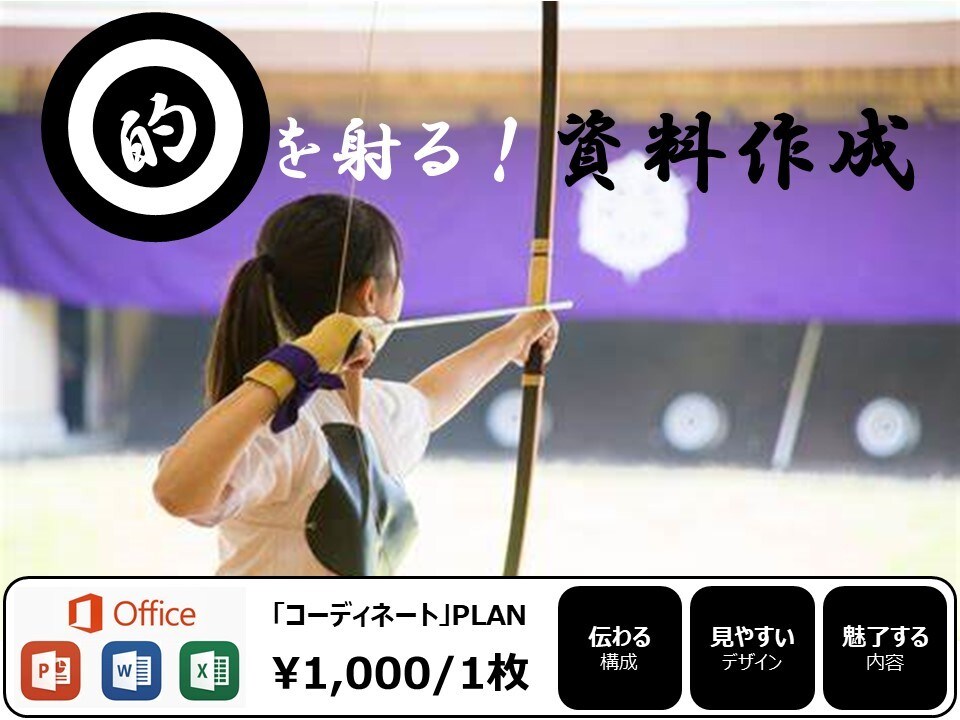 的を射る！資料作成

Office
P W X

「コーディネート」PLAN
¥1,000/1枚

伝わる
構成

見やすい
デザイン

魅了する
内容